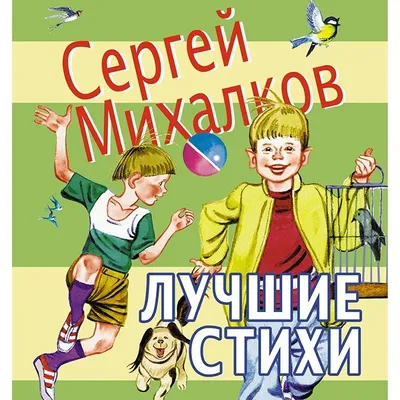 Сергей Михалков

ЛУЧШИЕ СТИХИ